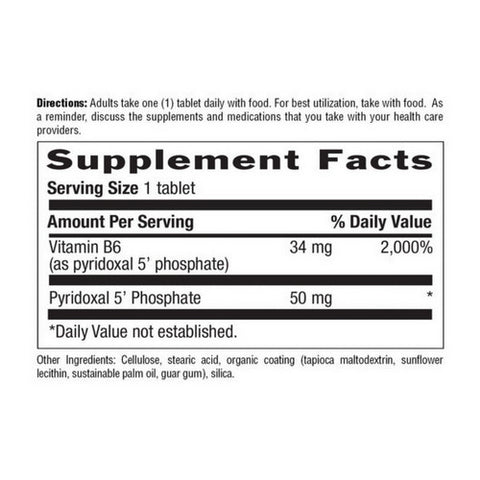 Directions: Adults take one (1) tablet daily with food. For best utilization, take with food. As a reminder, discuss the supplements and medications that you take with your health care providers.

Supplement Facts
Serving Size 1 tablet

| Amount Per Serving | | % Daily Value |
|---|---|---|
| Vitamin B6 (as pyridoxal 5' phosphate) | 34 mg | 2,000% |
| Pyridoxal 5' Phosphate | 50 mg | * |

*Daily Value not established.

Other Ingredients: Cellulose, stearic acid, organic coating (tapioca maltodextrin, sunflower lecithin, sustainable palm oil, guar gum), silica.